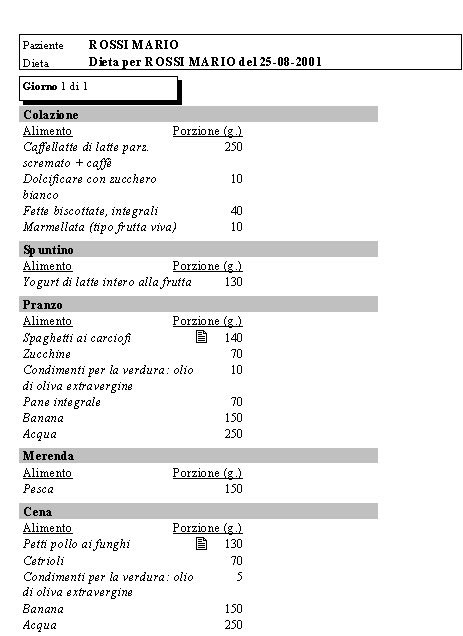 Paziente ROSSI MARIO
Dieta Dieta per ROSSI MARIO del 25-08-2001

Giorno 1 di 1

Colazione

| Alimento | Porzione (g.) |
|---|---|
| Caffellatte di latte parz. scremato + caffè | 250 |
| Dolcificare con zucchero bianco | 10 |
| Fette biscottate, integrali | 40 |
| Marmellata (tipo frutta viva) | 10 |

Spuntino

| Alimento | Porzione (g.) |
|---|---|
| Yogurt di latte intero alla frutta | 130 |

Pranzo

| Alimento | Porzione (g.) |
|---|---|
| Spaghetti ai carciofi | 140 |
| Zucchine | 70 |
| Condimenti per la verdura: olio di oliva extravergine | 10 |
| Pane integrale | 70 |
| Banana | 150 |
| Acqua | 250 |

Merenda

| Alimento | Porzione (g.) |
|---|---|
| Pesca | 150 |

Cena

| Alimento | Porzione (g.) |
|---|---|
| Petti pollo ai funghi | 130 |
| Cetrioli | 70 |
| Condimenti per la verdura: olio di oliva extravergine | 5 |
| Banana | 150 |
| Acqua | 250 |